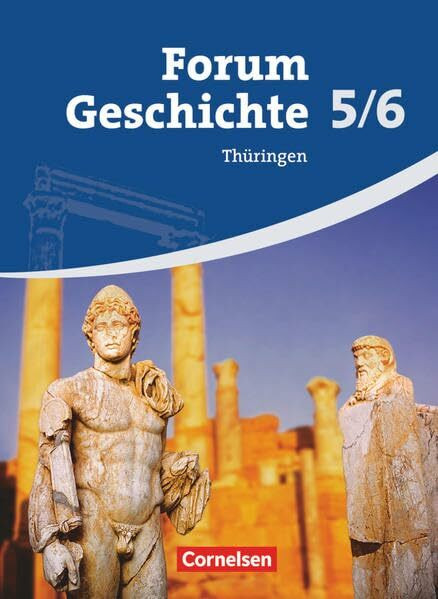 Forum Geschichte 5/6

Thüringen

Cornelsen